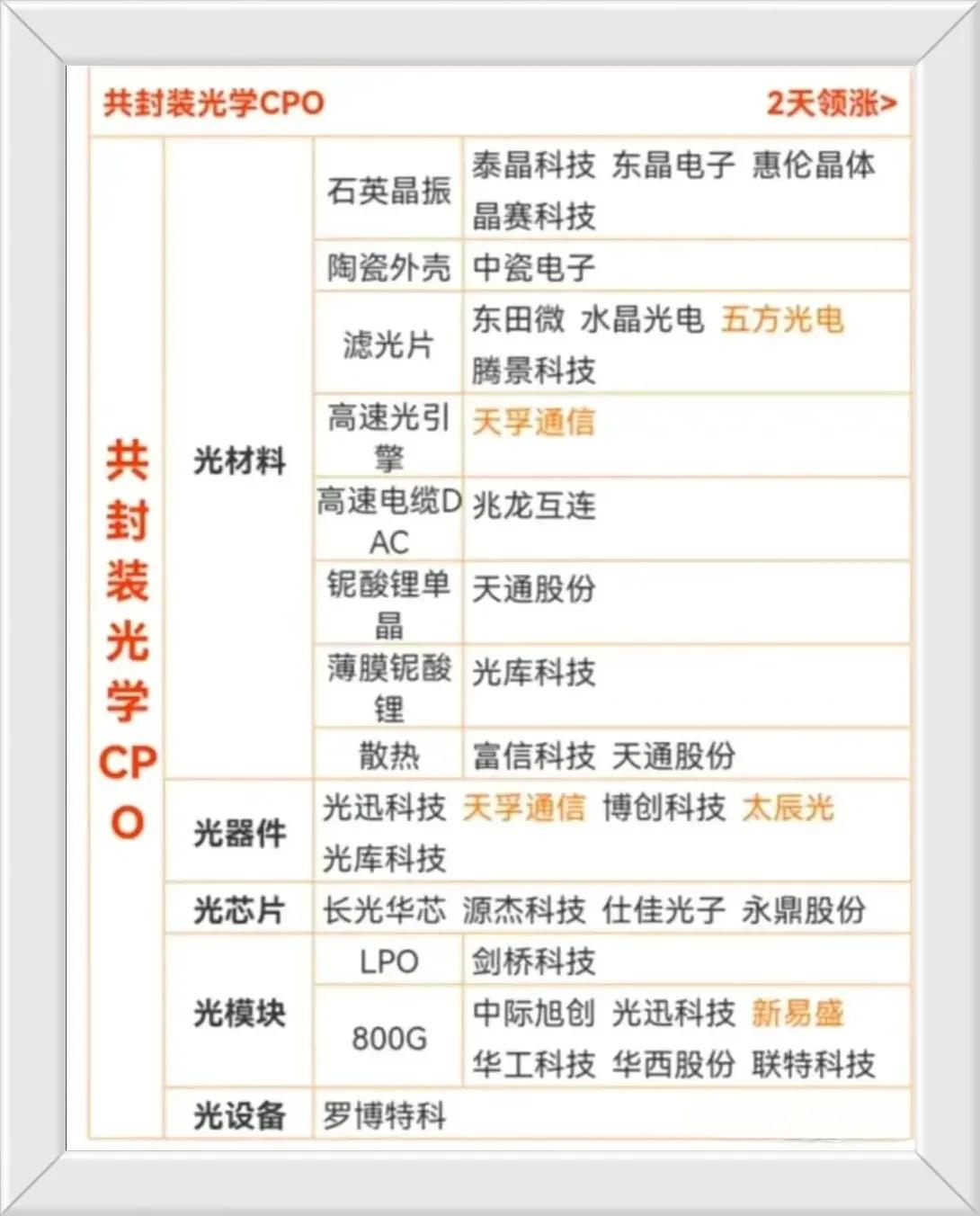 共封装光学CPO 2天领涨>

| 共封装光学CPO | 光材料 | 石英晶振 | 泰晶科技 东晶电子 惠伦晶体 晶赛科技 |
|---|---|---|---|
| | | 陶瓷外壳 | 中瓷电子 |
| | | 滤光片 | 东田微 水晶光电 五方光电 腾景科技 |
| | | 高速光引擎 | 天孚通信 |
| | | 高速电缆DAC | 兆龙互连 |
| | | 铌酸锂单晶 | 天通股份 |
| | | 薄膜铌酸锂 | 光库科技 |
| | | 散热 | 富信科技 天通股份 |
| | 光器件 | 光迅科技 天孚通信 博创科技 太辰光 光库科技 | |
| | 光芯片 | 长光华芯 源杰科技 仕佳光子 永鼎股份 | |
| | 光模块 | LPO | 剑桥科技 |
| | | 800G | 中际旭创 光迅科技 新易盛 华工科技 华西股份 联特科技 |
| | 光设备 | 罗博特科 | |